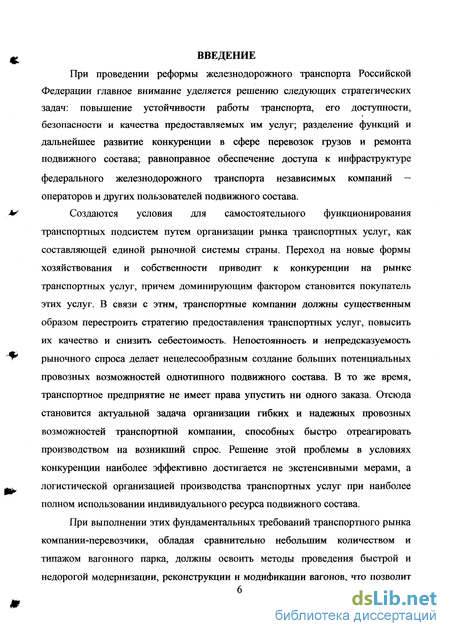 ВВЕДЕНИЕ

При проведении реформы железнодорожного транспорта Российской Федерации главное внимание уделяется решению следующих стратегических задач: повышение устойчивости работы транспорта, его доступности, безопасности и качества предоставляемых им услуг; разделение функций и дальнейшее развитие конкуренции в сфере перевозок грузов и ремонта подвижного состава; равноправное обеспечение доступа к инфраструктуре федерального железнодорожного транспорта независимых компаний – операторов и других пользователей подвижного состава.

Создаются условия для самостоятельного функционирования транспортных подсистем путем организации рынка транспортных услуг, как составляющей единой рыночной системы страны. Переход на новые формы хозяйствования и собственности приводит к конкуренции на рынке транспортных услуг, причем доминирующим фактором становится покупатель этих услуг. В связи с этим, транспортные компании должны существенным образом перестроить стратегию предоставления транспортных услуг, повысить их качество и снизить себестоимость. Непостоянность и непредсказуемость рыночного спроса делает нецелесообразным создание больших потенциальных провозных возможностей однотипного подвижного состава. В то же время, транспортное предприятие не имеет права упустить ни одного заказа. Отсюда становится актуальной задача организации гибких и надежных провозных возможностей транспортной компании, способных быстро отреагировать производством на возникший спрос. Решение этой проблемы в условиях конкуренции наиболее эффективно достигается не экстенсивными мерами, а логистической организацией производства транспортных услуг при наиболее полном использовании индивидуального ресурса подвижного состава.

При выполнении этих фундаментальных требований транспортного рынка компании-перевозчики, обладая сравнительно небольшим количеством и типажом вагонного парка, должны освоить методы проведения быстрой и недорогой модернизации, реконструкции и модификации вагонов, что позволит

6

dsLib.net
библиотека диссертаций